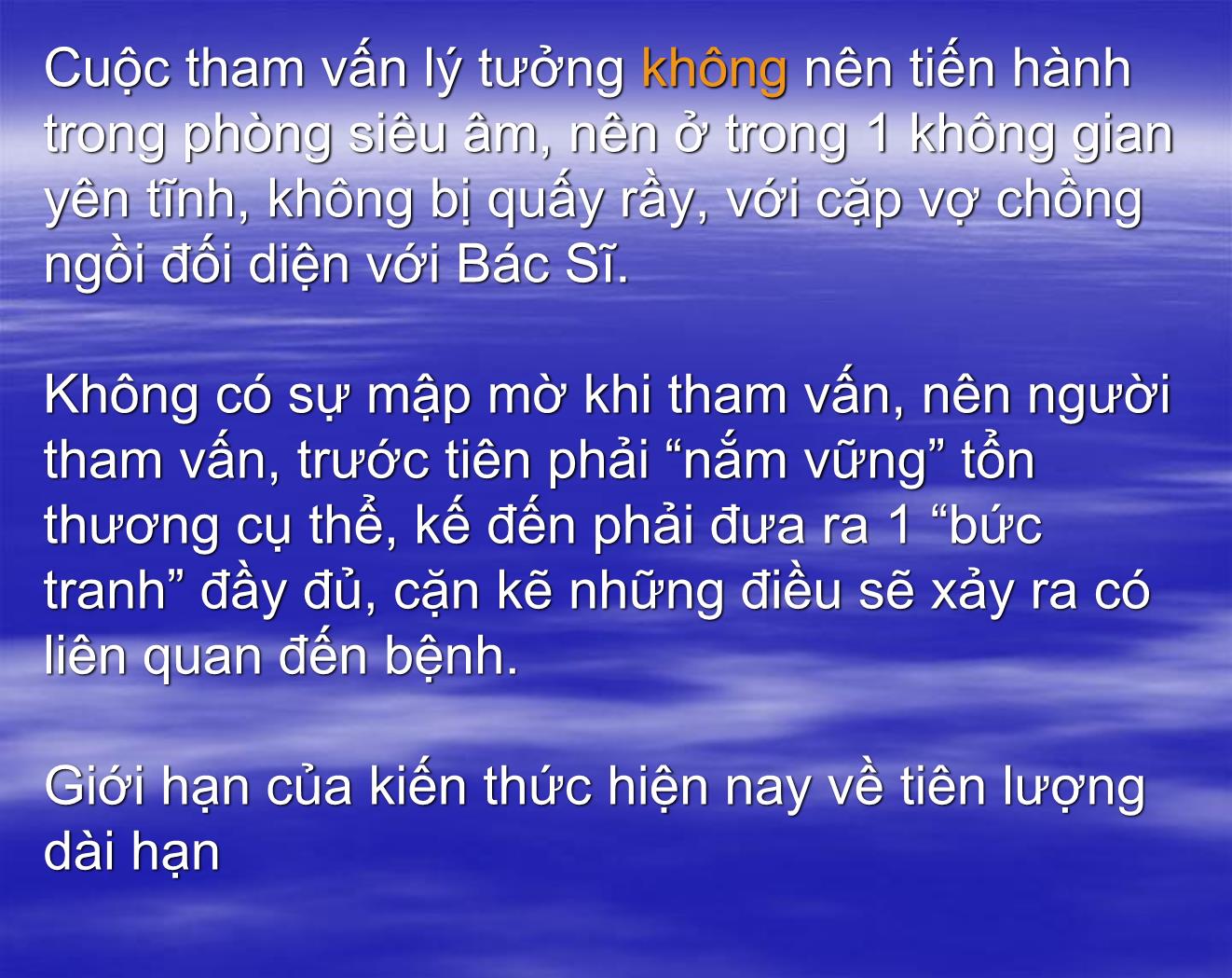 Cuộc tham vấn lý tưởng không nên tiến hành trong phòng siêu âm, nên ở trong 1 không gian yên tĩnh, không bị quấy rầy, với cặp vợ chồng ngồi đối diện với Bác Sĩ.

Không có sự mập mờ khi tham vấn, nên người tham vấn, trước tiên phải “nắm vững” tổn thương cụ thể, kế đến phải đưa ra 1 “bức tranh” đầy đủ, cặn kẽ những điều sẽ xảy ra có liên quan đến bệnh.

Giới hạn của kiến thức hiện nay về tiên lượng dài hạn